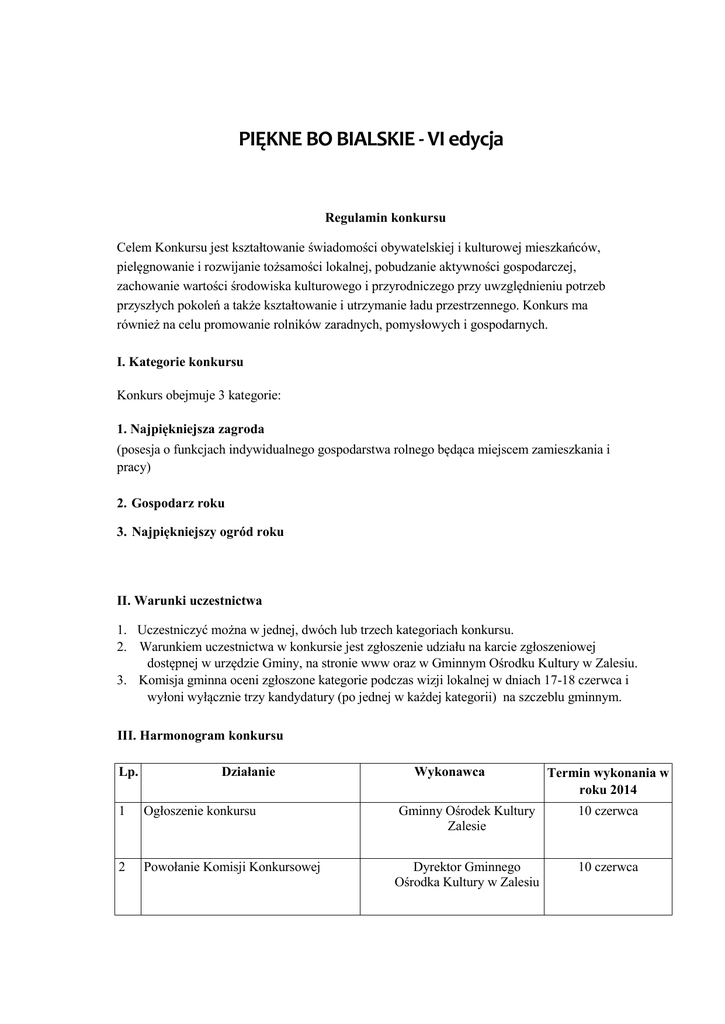 PIĘKNE BO BIALSKIE - VI edycja

Regulamin konkursu

Celem Konkursu jest kształtowanie świadomości obywatelskiej i kulturowej mieszkańców, pielęgnowanie i rozwijanie tożsamości lokalnej, pobudzanie aktywności gospodarczej, zachowanie wartości środowiska kulturowego i przyrodniczego przy uwzględnieniu potrzeb przyszłych pokoleń a także kształtowanie i utrzymanie ładu przestrzennego. Konkurs ma również na celu promowanie rolników zaradnych, pomysłowych i gospodarnych.

I. Kategorie konkursu

Konkurs obejmuje 3 kategorie:

1. Najpiękniejsza zagroda
(posesja o funkcjach indywidualnego gospodarstwa rolnego będąca miejscem zamieszkania i pracy)

2. Gospodarz roku

3. Najpiękniejszy ogród roku

II. Warunki uczestnictwa

1. Uczestniczyć można w jednej, dwóch lub trzech kategoriach konkursu.
2. Warunkiem uczestnictwa w konkursie jest zgłoszenie udziału na karcie zgłoszeniowej dostępnej w urzędzie Gminy, na stronie www oraz w Gminnym Ośrodku Kultury w Zalesiu.
3. Komisja gminna oceni zgłoszone kategorie podczas wizji lokalnej w dniach 17-18 czerwca i wyłoni wyłącznie trzy kandydatury (po jednej w każdej kategorii) na szczeblu gminnym.

III. Harmonogram konkursu

| Lp. | Działanie | Wykonawca | Termin wykonania w roku 2014 |
|---|---|---|---|
| 1 | Ogłoszenie konkursu | Gminny Ośrodek Kultury Zalesie | 10 czerwca |
| 2 | Powołanie Komisji Konkursowej | Dyrektor Gminnego Ośrodka Kultury w Zalesiu | 10 czerwca |